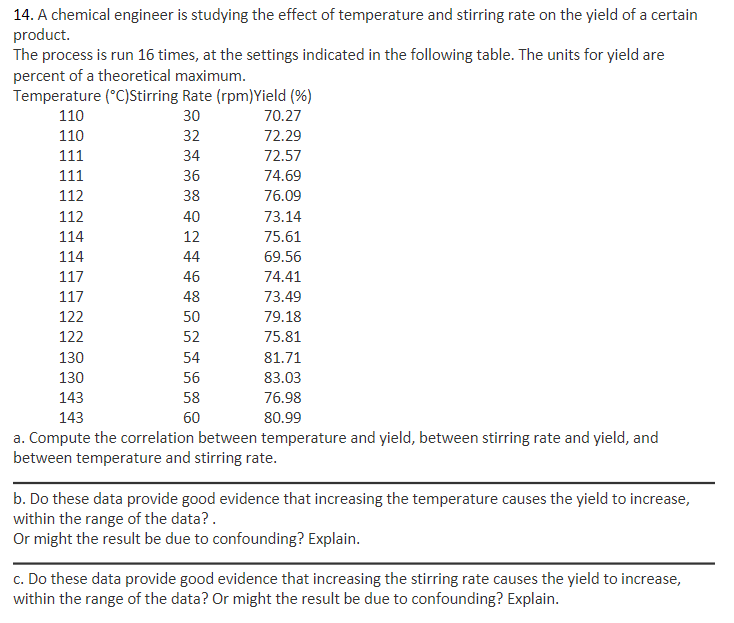 14. A chemical engineer is studying the effect of temperature and stirring rate on the yield of a certain product.
The process is run 16 times, at the settings indicated in the following table. The units for yield are percent of a theoretical maximum.

| Temperature (°C) | Stirring Rate (rpm) | Yield (%) |
|---|---|---|
| 110 | 30 | 70.27 |
| 110 | 32 | 72.29 |
| 111 | 34 | 72.57 |
| 111 | 36 | 74.69 |
| 112 | 38 | 76.09 |
| 112 | 40 | 73.14 |
| 114 | 12 | 75.61 |
| 114 | 44 | 69.56 |
| 117 | 46 | 74.41 |
| 117 | 48 | 73.49 |
| 122 | 50 | 79.18 |
| 122 | 52 | 75.81 |
| 130 | 54 | 81.71 |
| 130 | 56 | 83.03 |
| 143 | 58 | 76.98 |
| 143 | 60 | 80.99 |

a. Compute the correlation between temperature and yield, between stirring rate and yield, and between temperature and stirring rate.

b. Do these data provide good evidence that increasing the temperature causes the yield to increase, within the range of the data? .
Or might the result be due to confounding? Explain.

c. Do these data provide good evidence that increasing the stirring rate causes the yield to increase, within the range of the data? Or might the result be due to confounding? Explain.